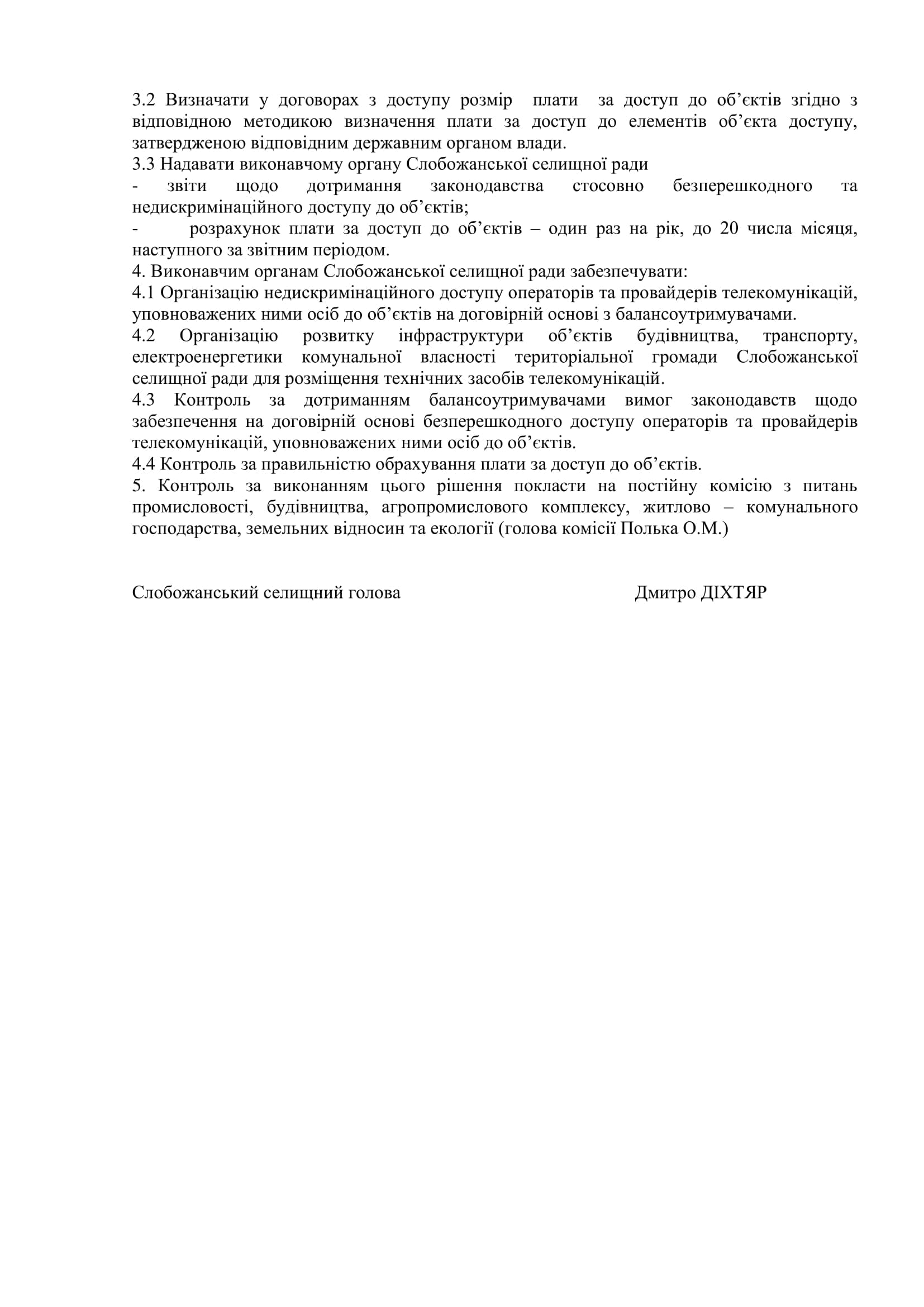 3.2 Визначати у договорах з доступу розмір плати за доступ до об’єктів згідно з відповідною методикою визначення плати за доступ до елементів об’єкта доступу, затвердженою відповідним державним органом влади.
3.3 Надавати виконавчому органу Слобожанської селищної ради
- звіти щодо дотримання законодавства стосовно безперешкодного та недискримінаційного доступу до об’єктів;
- розрахунок плати за доступ до об’єктів – один раз на рік, до 20 числа місяця, наступного за звітним періодом.
4. Виконавчим органам Слобожанської селищної ради забезпечувати:
4.1 Організацію недискримінаційного доступу операторів та провайдерів телекомунікацій, уповноважених ними осіб до об’єктів на договірній основі з балансоутримувачами.
4.2 Організацію розвитку інфраструктури об’єктів будівництва, транспорту, електроенергетики комунальної власності територіальної громади Слобожанської селищної ради для розміщення технічних засобів телекомунікацій.
4.3 Контроль за дотриманням балансоутримувачами вимог законодавств щодо забезпечення на договірній основі безперешкодного доступу операторів та провайдерів телекомунікацій, уповноважених ними осіб до об’єктів.
4.4 Контроль за правильністю обрахування плати за доступ до об’єктів.
5. Контроль за виконанням цього рішення покласти на постійну комісію з питань промисловості, будівництва, агропромислового комплексу, житлово – комунального господарства, земельних відносин та екології (голова комісії Полька О.М.)

Слобожанський селищний голова Дмитро ДІХТЯР